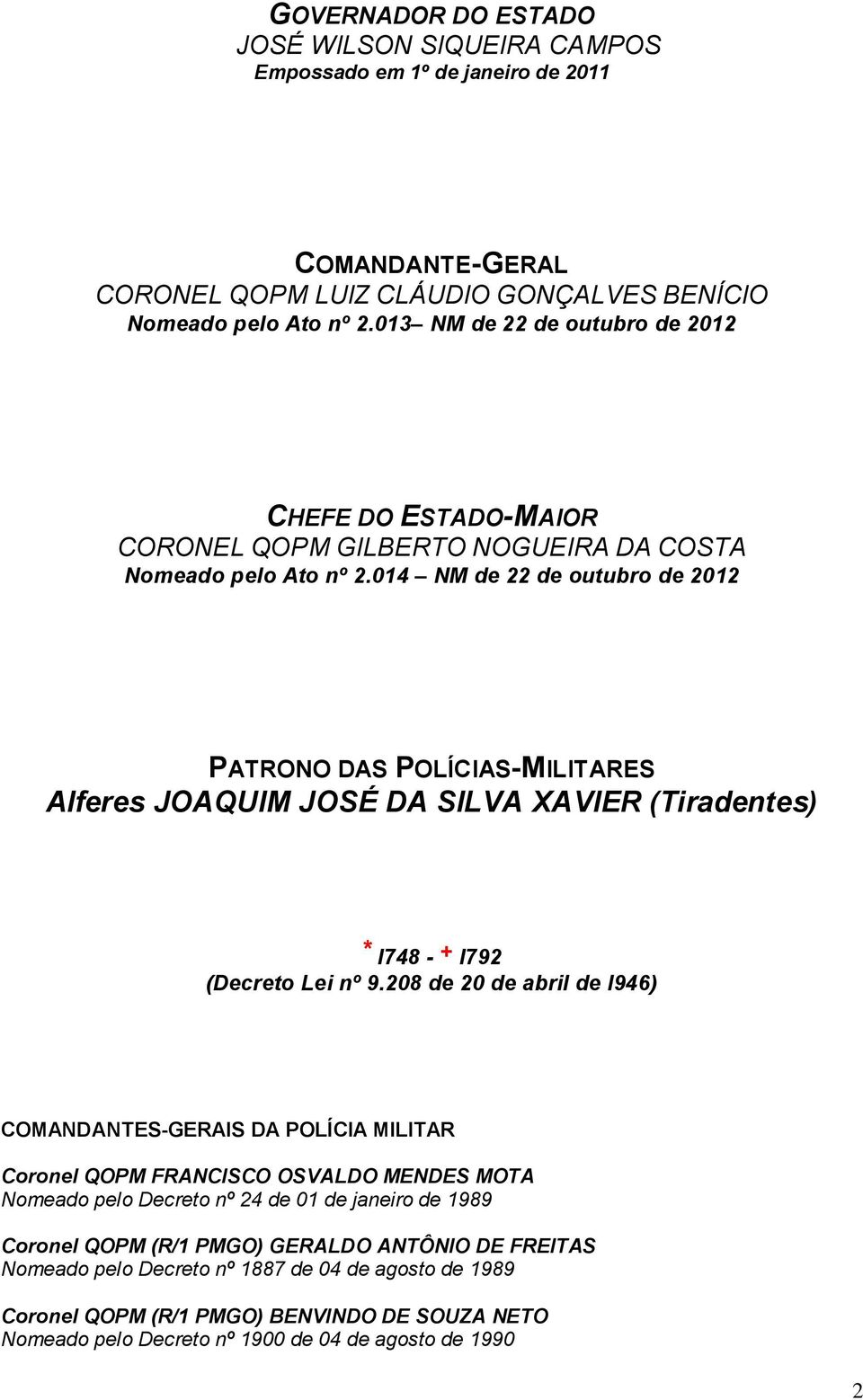 GOVERNADOR DO ESTADO
JOSÉ WILSON SIQUEIRA CAMPOS
Empossado em 1º de janeiro de 2011

COMANDANTE-GERAL
CORONEL QOPM LUIZ CLÁUDIO GONÇALVES BENÍCIO
Nomeado pelo Ato nº 2.013– NM de 22 de outubro de 2012

CHEFE DO ESTADO-MAIOR
CORONEL QOPM GILBERTO NOGUEIRA DA COSTA
Nomeado pelo Ato nº 2.014 – NM de 22 de outubro de 2012

PATRONO DAS POLÍCIAS-MILITARES
Alferes JOAQUIM JOSÉ DA SILVA XAVIER (Tiradentes)

* I748 - + I792
(Decreto Lei nº 9.208 de 20 de abril de I946)

COMANDANTES-GERAIS DA POLÍCIA MILITAR

Coronel QOPM FRANCISCO OSVALDO MENDES MOTA
Nomeado pelo Decreto nº 24 de 01 de janeiro de 1989

Coronel QOPM (R/1 PMGO) GERALDO ANTÔNIO DE FREITAS
Nomeado pelo Decreto nº 1887 de 04 de agosto de 1989

Coronel QOPM (R/1 PMGO) BENVINDO DE SOUZA NETO
Nomeado pelo Decreto nº 1900 de 04 de agosto de 1990

2